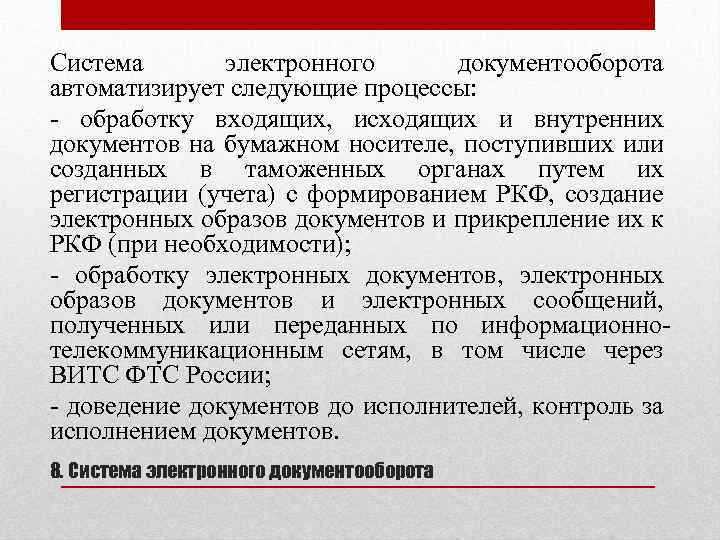 Система электронного документооборота автоматизирует следующие процессы:

- обработку входящих, исходящих и внутренних документов на бумажном носителе, поступивших или созданных в таможенных органах путем их регистрации (учета) с формированием РКФ, создание электронных образов документов и прикрепление их к РКФ (при необходимости);

- обработку электронных документов, электронных образов документов и электронных сообщений, полученных или переданных по информационно-телекоммуникационным сетям, в том числе через ВИТС ФТС России;

- доведение документов до исполнителей, контроль за исполнением документов.

8. Система электронного документооборота